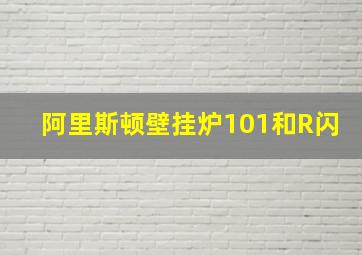 阿里斯顿壁挂炉101和R闪